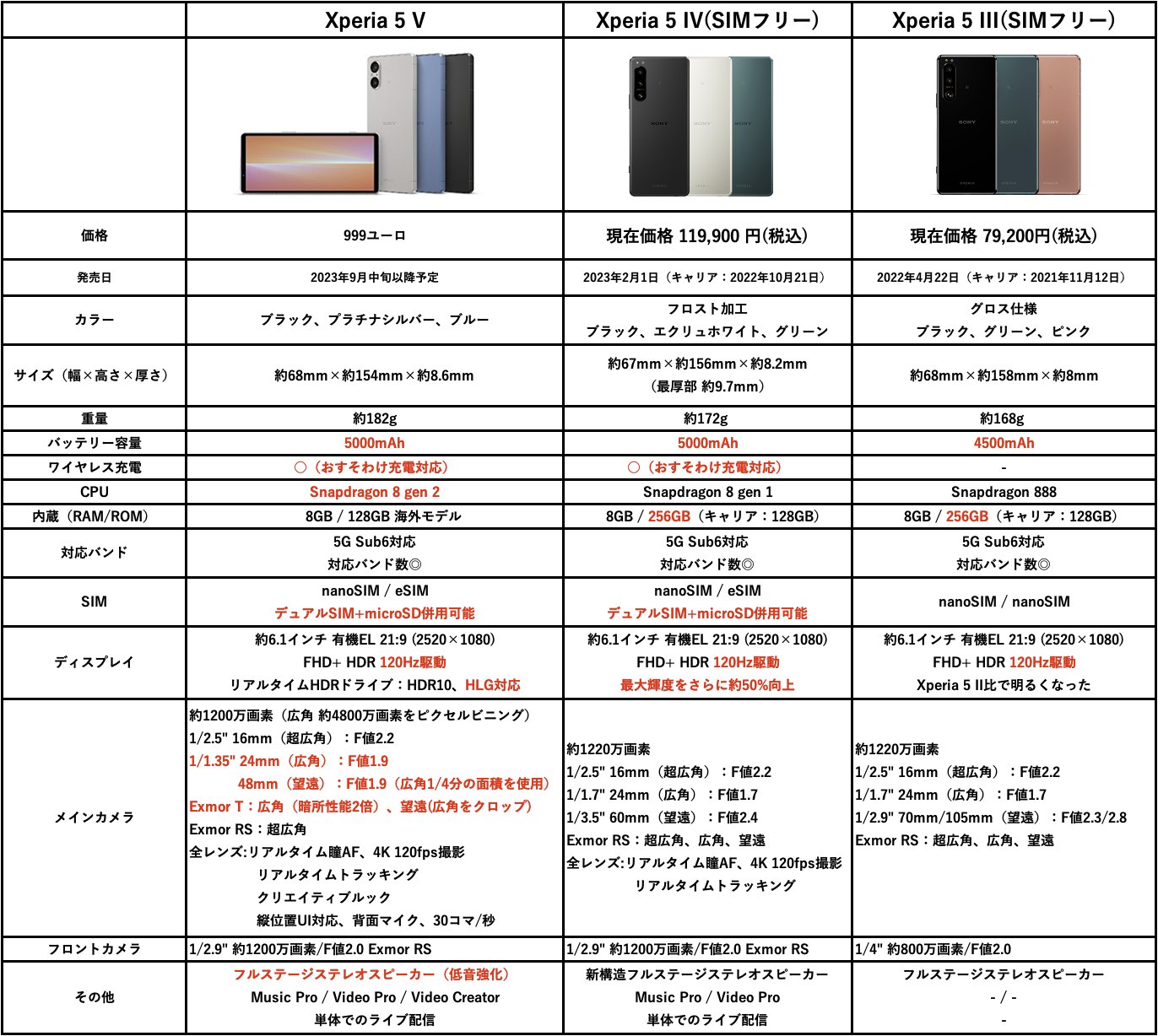 | | Xperia 5 V | Xperia 5 IV(SIMフリー) | Xperia 5 III(SIMフリー) |
|---|---|---|---|
| | SONY | SONY SONY SONY | SONY SONY SONY |
| 価格 | 999ユーロ | 現在価格 119,900 円(税込) | 現在価格 79,200円(税込) |
| 発売日 | 2023年9月中旬以降予定 | 2023年2月1日（キャリア：2022年10月21日） | 2022年4月22日（キャリア：2021年11月12日） |
| カラー | ブラック、プラチナシルバー、ブルー | フロスト加工 ブラック、エクリュホワイト、グリーン | グロス仕様 ブラック、グリーン、ピンク |
| サイズ（幅×高さ×厚さ） | 約68mm×約154mm×約8.6mm | 約67mm×約156mm×約8.2mm （最厚部 約9.7mm） | 約68mm×約158mm×約8mm |
| 重量 | 約182g | 約172g | 約168g |
| バッテリー容量 | 5000mAh | 5000mAh | 4500mAh |
| ワイヤレス充電 | ○（おすそわけ充電対応） | ○（おすそわけ充電対応） | - |
| CPU | Snapdragon 8 gen 2 | Snapdragon 8 gen 1 | Snapdragon 888 |
| 内蔵（RAM/ROM） | 8GB / 128GB 海外モデル | 8GB / 256GB（キャリア：128GB） | 8GB / 256GB（キャリア：128GB） |
| 対応バンド | 5G Sub6対応 対応バンド数◎ | 5G Sub6対応 対応バンド数◎ | 5G Sub6対応 対応バンド数◎ |
| SIM | nanoSIM / eSIM デュアルSIM+microSD併用可能 | nanoSIM / eSIM デュアルSIM+microSD併用可能 | nanoSIM / nanoSIM |
| ディスプレイ | 約6.1インチ 有機EL 21:9 (2520×1080) FHD+ HDR 120Hz駆動 リアルタイムHDRドライブ：HDR10、HLG対応 | 約6.1インチ 有機EL 21:9 (2520×1080) FHD+ HDR 120Hz駆動 最大輝度をさらに約50%向上 | 約6.1インチ 有機EL 21:9 (2520×1080) FHD+ HDR 120Hz駆動 Xperia 5 II比で明るくなった |
| メインカメラ | 約1200万画素（広角 約4800万画素をピクセルビニング） 1/2.5" 16mm（超広角）：F値2.2 1/1.35" 24mm（広角）：F値1.9 48mm（望遠）：F値1.9（広角1/4分の面積を使用） Exmor T：広角（暗所性能2倍）、望遠(広角をクロップ) Exmor RS：超広角 全レンズ:リアルタイム瞳AF、4K 120fps撮影 リアルタイムトラッキング クリエイティブルック 縦位置UI対応、背面マイク、30コマ/秒 | 約1220万画素 1/2.5" 16mm（超広角）：F値2.2 1/1.7" 24mm（広角）：F値1.7 1/3.5" 60mm（望遠）：F値2.4 Exmor RS：超広角、広角、望遠 全レンズ:リアルタイム瞳AF、4K 120fps撮影 リアルタイムトラッキング | 約1220万画素 1/2.5" 16mm（超広角）：F値2.2 1/1.7" 24mm（広角）：F値1.7 1/2.9" 70mm/105mm（望遠）：F値2.3/2.8 Exmor RS：超広角、広角、望遠 |
| フロントカメラ | 1/2.9" 約1200万画素/F値2.0 Exmor RS | 1/2.9" 約1200万画素/F値2.0 Exmor RS | 1/4" 約800万画素/F値2.0 |
| その他 | フルステージステレオスピーカー（低音強化） Music Pro / Video Pro / Video Creator 単体でのライブ配信 | 新構造フルステージステレオスピーカー Music Pro / Video Pro 単体でのライブ配信 | フルステージステレオスピーカー - / - - |